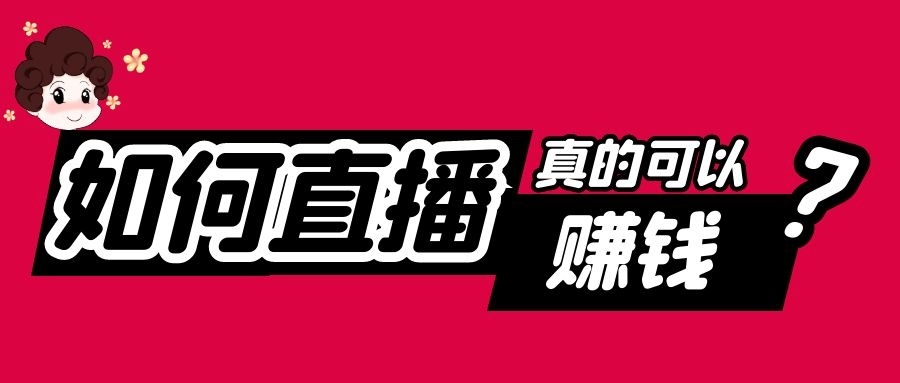 如何直播 真的可以 赚钱 ?